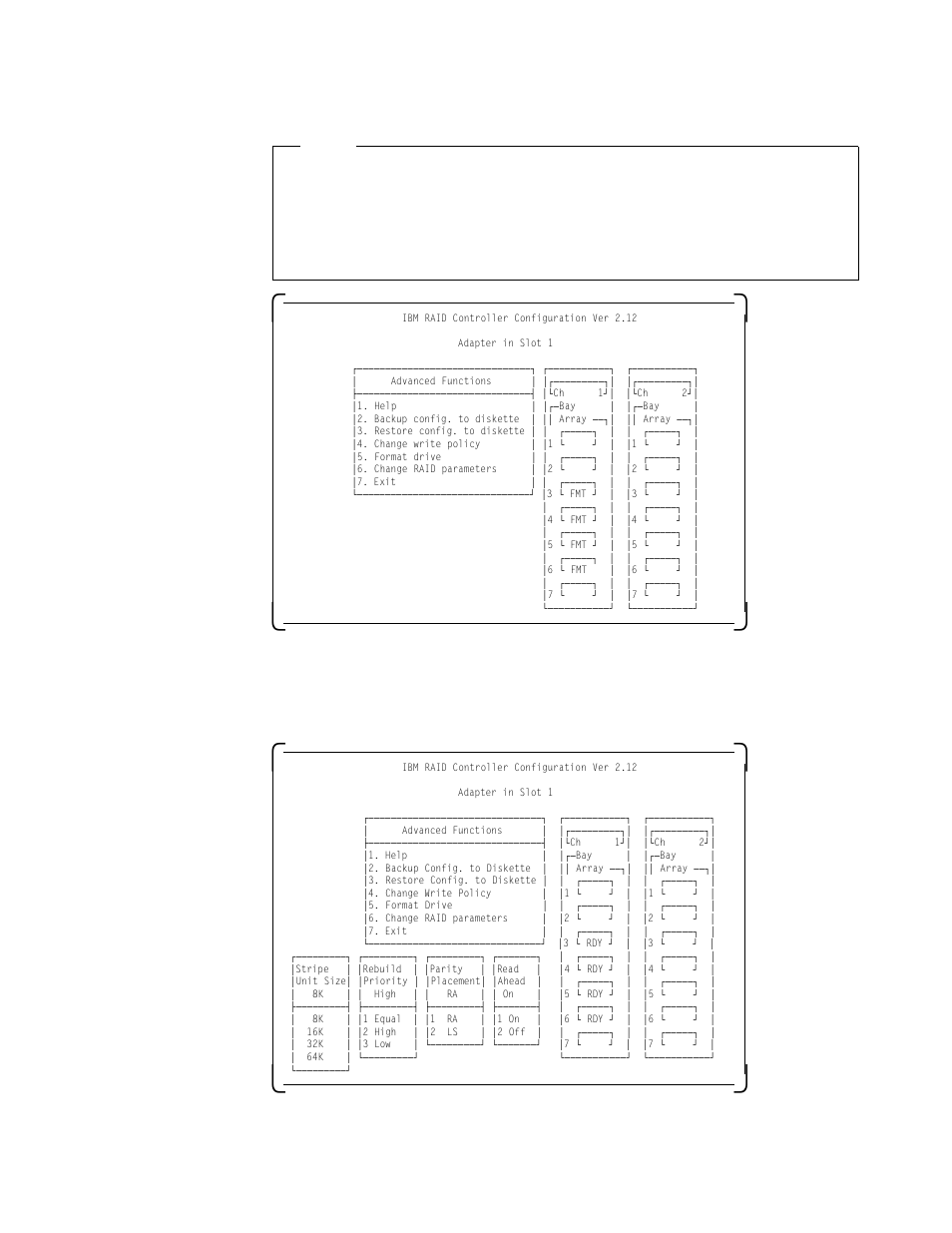 IBM RAID Controller Configuration Ver 2.12

Adapter in Slot 1

Advanced Functions

1. Help
2. Backup config. to diskette
3. Restore config. to diskette
4. Change write policy
5. Format drive
6. Change RAID parameters
7. Exit

Ch 1
Bay
Array
1
2
3 FMT
4 FMT
5 FMT
6 FMT
7

Ch 2
Bay
Array
1
2
3
4
5
6
7

IBM RAID Controller Configuration Ver 2.12

Adapter in Slot 1

Advanced Functions

1. Help
2. Backup Config. to Diskette
3. Restore Config. to Diskette
4. Change Write Policy
5. Format Drive
6. Change RAID parameters
7. Exit

Ch 1
Bay
Array
1
2
3 RDY
4 RDY
5 RDY
6 RDY
7

Ch 2
Bay
Array
1
2
3
4
5
6
7

Stripe Unit Size
8K

8K
16K
32K
64K

Rebuild Priority
High

1 Equal
2 High
3 Low

Parity Placement
RA

1 RA
2 LS

Read Ahead
On

1 On
2 Off